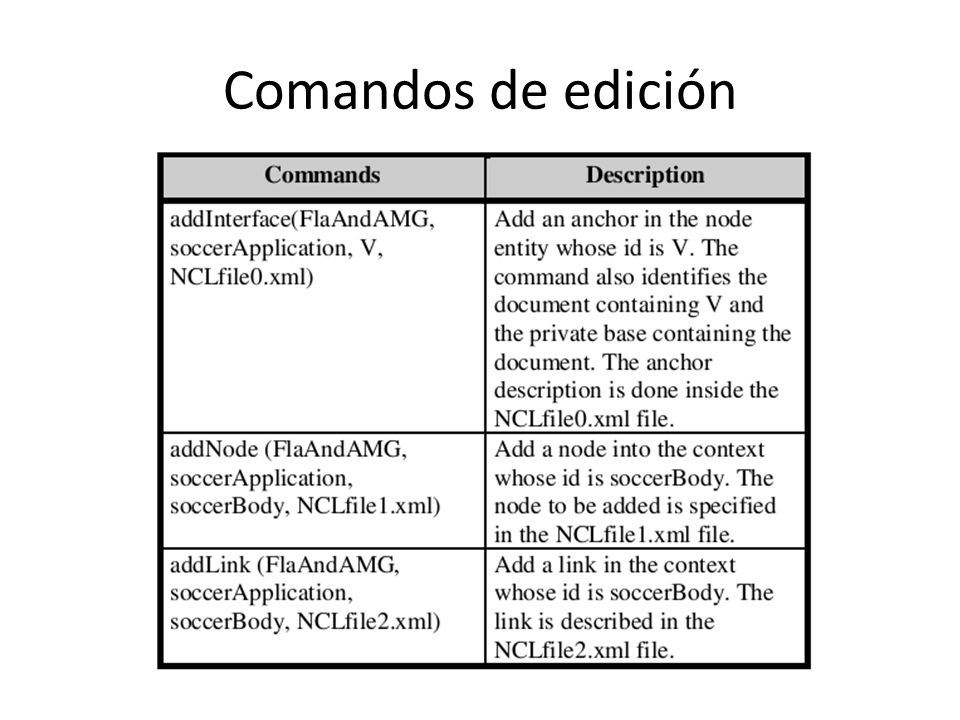 Comandos de edición

| Commands | Description |
|---|---|
| addInterface(FlaAndAMG, soccerApplication, V, NCLfile0.xml) | Add an anchor in the node entity whose id is V. The command also identifies the document containing V and the private base containing the document. The anchor description is done inside the NCLfile0.xml file. |
| addNode (FlaAndAMG, soccerApplication, soccerBody, NCLfile1.xml) | Add a node into the context whose id is soccerBody. The node to be added is specified in the NCLfile1.xml file. |
| addLink (FlaAndAMG, soccerApplication, soccerBody, NCLfile2.xml) | Add a link in the context whose id is soccerBody. The link is described in the NCLfile2.xml file. |